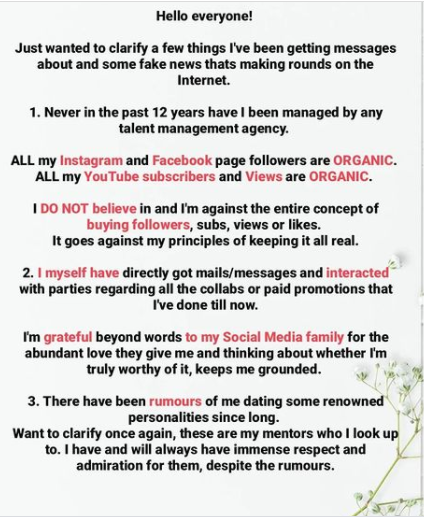 Hello everyone!

Just wanted to clarify a few things I've been getting messages about and some fake news thats making rounds on the Internet.

1. Never in the past 12 years have I been managed by any talent management agency.

ALL my Instagram and Facebook page followers are ORGANIC. ALL my YouTube subscribers and Views are ORGANIC.

I DO NOT believe in and I'm against the entire concept of buying followers, subs, views or likes. It goes against my principles of keeping it all real.

2. I myself have directly got mails/messages and interacted with parties regarding all the collabs or paid promotions that I've done till now.

I'm grateful beyond words to my Social Media family for the abundant love they give me and thinking about whether I'm truly worthy of it, keeps me grounded.

3. There have been rumours of me dating some renowned personalities since long.
Want to clarify once again, these are my mentors who I look up to. I have and will always have immense respect and admiration for them, despite the rumours.